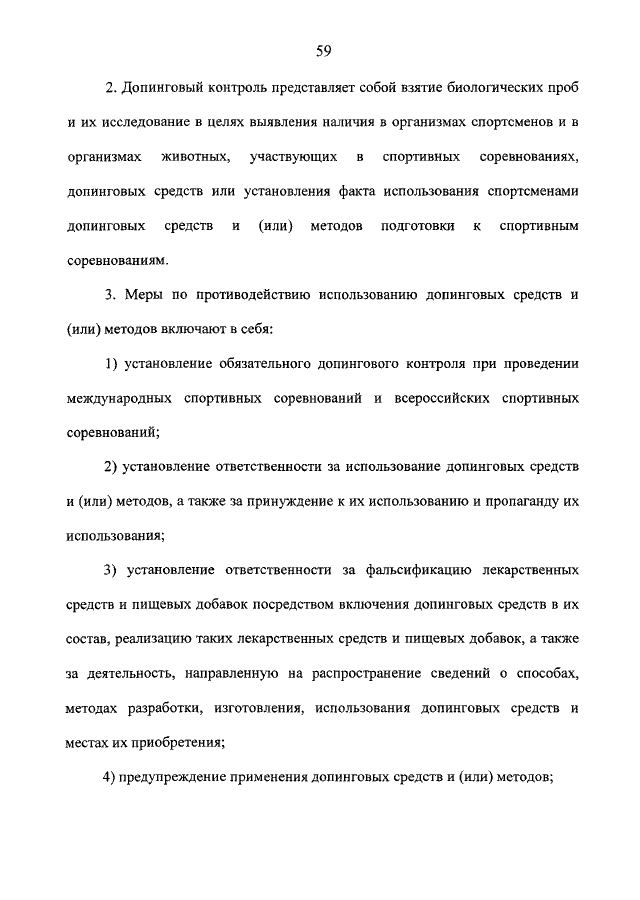 59

2. Допинговый контроль представляет собой взятие биологических проб и их исследование в целях выявления наличия в организмах спортсменов и в организмах животных, участвующих в спортивных соревнованиях, допинговых средств или установления факта использования спортсменами допинговых средств и (или) методов подготовки к спортивным соревнованиям.

3. Меры по противодействию использованию допинговых средств и (или) методов включают в себя:

1) установление обязательного допингового контроля при проведении международных спортивных соревнований и всероссийских спортивных соревнований;

2) установление ответственности за использование допинговых средств и (или) методов, а также за принуждение к их использованию и пропаганду их использования;

3) установление ответственности за фальсификацию лекарственных средств и пищевых добавок посредством включения допинговых средств в их состав, реализацию таких лекарственных средств и пищевых добавок, а также за деятельность, направленную на распространение сведений о способах, методах разработки, изготовления, использования допинговых средств и местах их приобретения;

4) предупреждение применения допинговых средств и (или) методов;